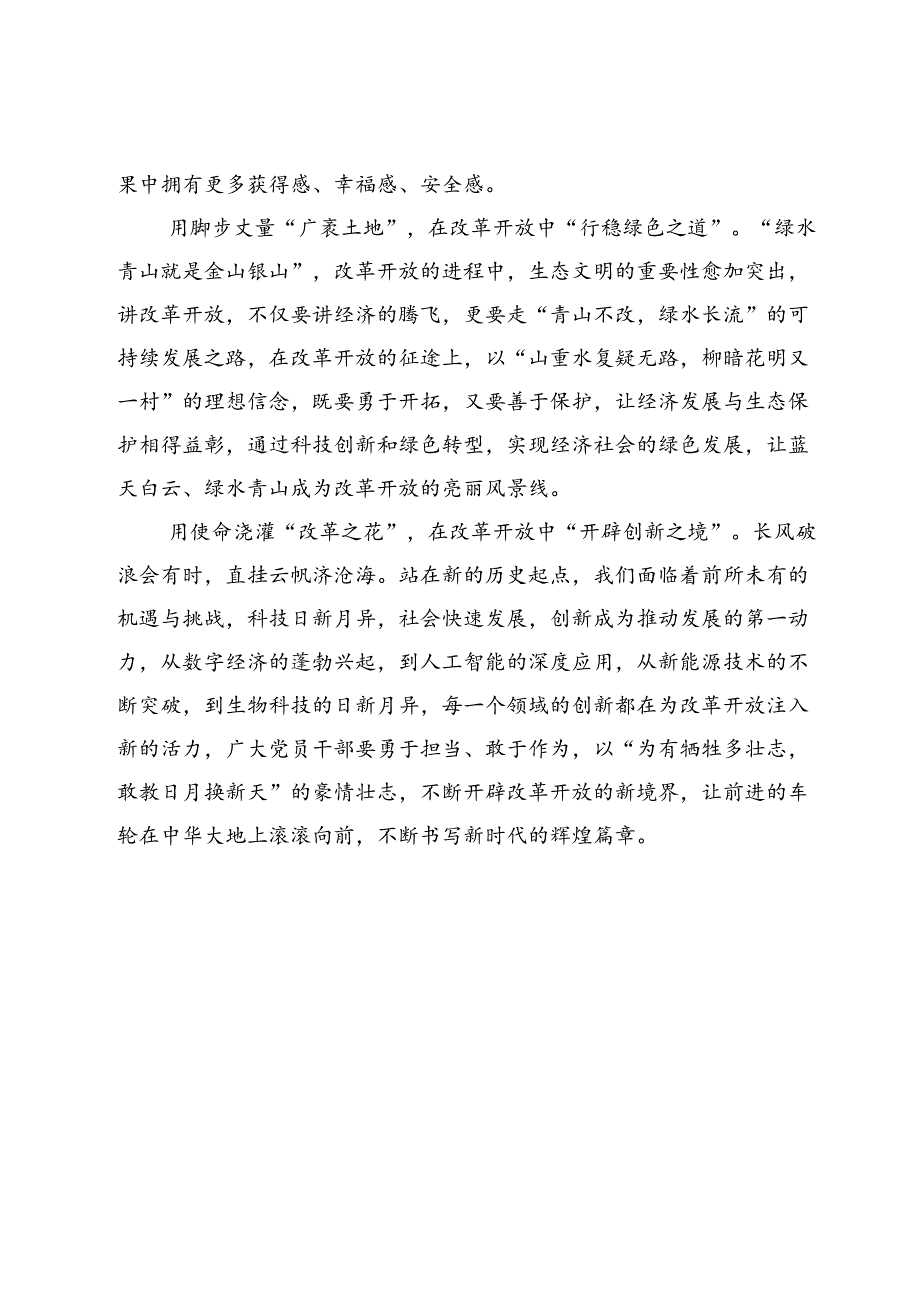 果中拥有更多获得感、幸福感、安全感。

用脚步丈量“广袤土地”，在改革开放中“行稳绿色之道”。“绿水青山就是金山银山”，改革开放的进程中，生态文明的重要性愈加突出，讲改革开放，不仅要讲经济的腾飞，更要走“青山不改，绿水长流”的可持续发展之路，在改革开放的征途上，以“山重水复疑无路，柳暗花明又一村”的理想信念，既要勇于开拓，又要善于保护，让经济发展与生态保护相得益彰，通过科技创新和绿色转型，实现经济社会的绿色发展，让蓝天白云、绿水青山成为改革开放的亮丽风景线。

用使命浇灌“改革之花”，在改革开放中“开辟创新之境”。长风破浪会有时，直挂云帆济沧海。站在新的历史起点，我们面临着前所未有的机遇与挑战，科技日新月异，社会快速发展，创新成为推动发展的第一动力，从数字经济的蓬勃兴起，到人工智能的深度应用，从新能源技术的不断突破，到生物科技的日新月异，每一个领域的创新都在为改革开放注入新的活力，广大党员干部要勇于担当、敢于作为，以“为有牺牲多壮志，敢教日月换新天”的豪情壮志，不断开辟改革开放的新境界，让前进的车轮在中华大地上滚滚向前，不断书写新时代的辉煌篇章。